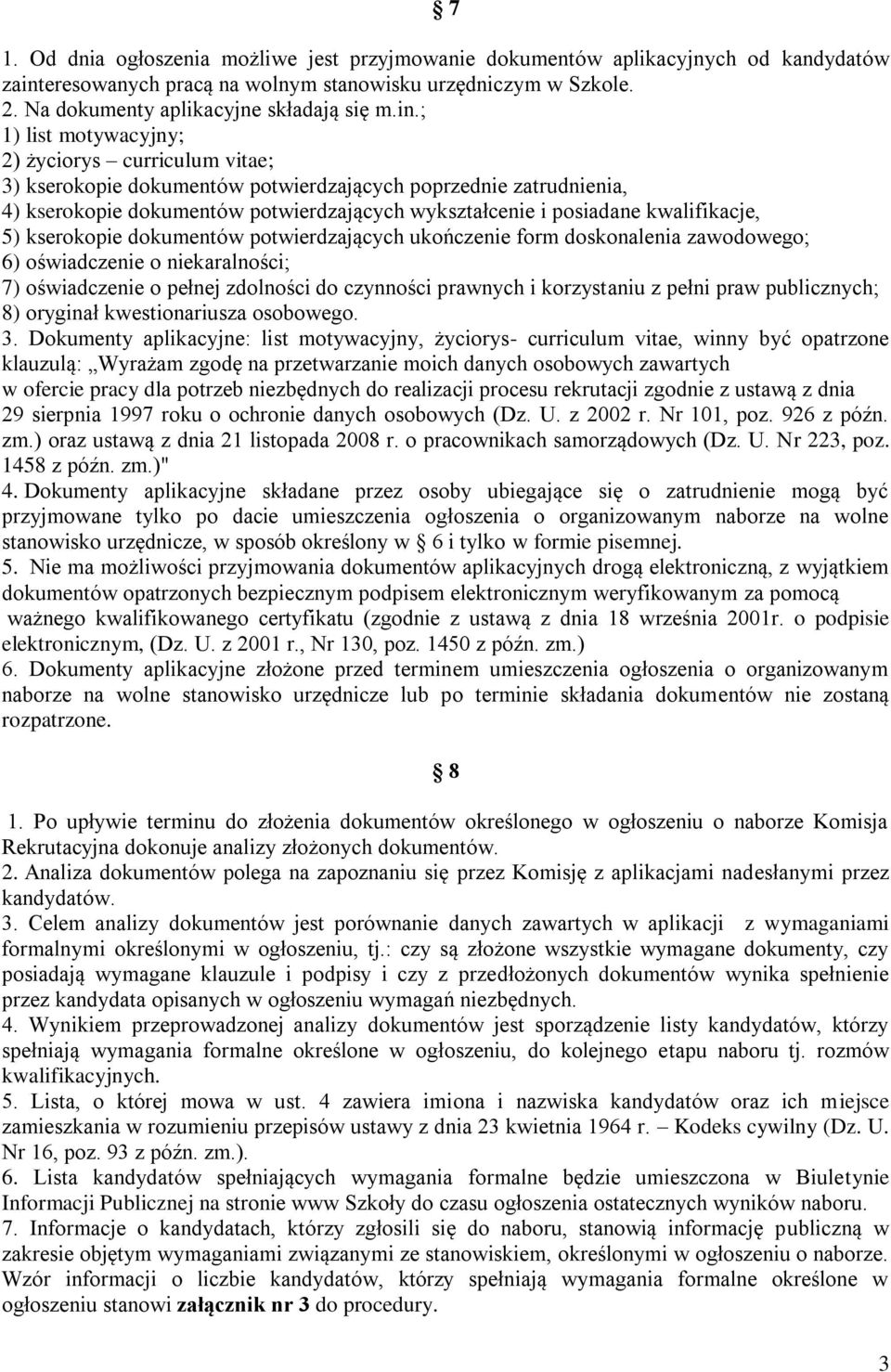 § 7

1. Od dnia ogłoszenia możliwe jest przyjmowanie dokumentów aplikacyjnych od kandydatów zainteresowanych pracą na wolnym stanowisku urzędniczym w Szkole.
2. Na dokumenty aplikacyjne składają się m.in.;
1) list motywacyjny;
2) życiorys – curriculum vitae;
3) kserokopie dokumentów potwierdzających poprzednie zatrudnienia,
4) kserokopie dokumentów potwierdzających wykształcenie i posiadane kwalifikacje,
5) kserokopie dokumentów potwierdzających ukończenie form doskonalenia zawodowego;
6) oświadczenie o niekaralności;
7) oświadczenie o pełnej zdolności do czynności prawnych i korzystaniu z pełni praw publicznych;
8) oryginał kwestionariusza osobowego.
3. Dokumenty aplikacyjne: list motywacyjny, życiorys- curriculum vitae, winny być opatrzone klauzulą: „Wyrażam zgodę na przetwarzanie moich danych osobowych zawartych w ofercie pracy dla potrzeb niezbędnych do realizacji procesu rekrutacji zgodnie z ustawą z dnia 29 sierpnia 1997 roku o ochronie danych osobowych (Dz. U. z 2002 r. Nr 101, poz. 926 z późn. zm.) oraz ustawą z dnia 21 listopada 2008 r. o pracownikach samorządowych (Dz. U. Nr 223, poz. 1458 z późn. zm.)"
4. Dokumenty aplikacyjne składane przez osoby ubiegające się o zatrudnienie mogą być przyjmowane tylko po dacie umieszczenia ogłoszenia o organizowanym naborze na wolne stanowisko urzędnicze, w sposób określony w § 6 i tylko w formie pisemnej.
5. Nie ma możliwości przyjmowania dokumentów aplikacyjnych drogą elektroniczną, z wyjątkiem dokumentów opatrzonych bezpiecznym podpisem elektronicznym weryfikowanym za pomocą ważnego kwalifikowanego certyfikatu (zgodnie z ustawą z dnia 18 września 2001r. o podpisie elektronicznym, (Dz. U. z 2001 r., Nr 130, poz. 1450 z późn. zm.)
6. Dokumenty aplikacyjne złożone przed terminem umieszczenia ogłoszenia o organizowanym naborze na wolne stanowisko urzędnicze lub po terminie składania dokumentów nie zostaną rozpatrzone.

§ 8

1. Po upływie terminu do złożenia dokumentów określonego w ogłoszeniu o naborze Komisja Rekrutacyjna dokonuje analizy złożonych dokumentów.
2. Analiza dokumentów polega na zapoznaniu się przez Komisję z aplikacjami nadesłanymi przez kandydatów.
3. Celem analizy dokumentów jest porównanie danych zawartych w aplikacji z wymaganiami formalnymi określonymi w ogłoszeniu, tj.: czy są złożone wszystkie wymagane dokumenty, czy posiadają wymagane klauzule i podpisy i czy z przedłożonych dokumentów wynika spełnienie przez kandydata opisanych w ogłoszeniu wymagań niezbędnych.
4. Wynikiem przeprowadzonej analizy dokumentów jest sporządzenie listy kandydatów, którzy spełniają wymagania formalne określone w ogłoszeniu, do kolejnego etapu naboru tj. rozmów kwalifikacyjnych.
5. Lista, o której mowa w ust. 4 zawiera imiona i nazwiska kandydatów oraz ich miejsce zamieszkania w rozumieniu przepisów ustawy z dnia 23 kwietnia 1964 r. – Kodeks cywilny (Dz. U. Nr 16, poz. 93 z późn. zm.).
6. Lista kandydatów spełniających wymagania formalne będzie umieszczona w Biuletynie Informacji Publicznej na stronie www Szkoły do czasu ogłoszenia ostatecznych wyników naboru.
7. Informacje o kandydatach, którzy zgłosili się do naboru, stanowią informację publiczną w zakresie objętym wymaganiami związanymi ze stanowiskiem, określonymi w ogłoszeniu o naborze. Wzór informacji o liczbie kandydatów, którzy spełniają wymagania formalne określone w ogłoszeniu stanowi załącznik nr 3 do procedury.

3